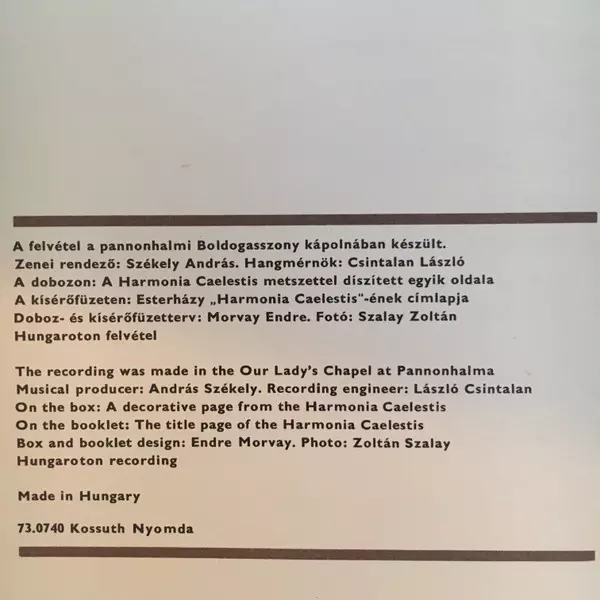 A felvétel a pannonhalmi Boldogasszony kápolnában készült.
Zenei rendező: Székely András. Hangmérnök: Csintalan László
A dobozon: A Harmonia Caelestis metszettel díszített egyik oldala
A kísérőfüzeten: Esterházy „Harmonia Caelestis"-ének címlapja
Doboz- és kísérőfüzetterv: Morvay Endre. Fotó: Szalay Zoltán
Hungaroton felvétel

The recording was made in the Our Lady's Chapel at Pannonhalma
Musical producer: András Székely. Recording engineer: László Csintalan
On the box: A decorative page from the Harmonia Caelestis
On the booklet: The title page of the Harmonia Caelestis
Box and booklet design: Endre Morvay. Photo: Zoltán Szalay
Hungaroton recording

Made in Hungary

73.0740 Kossuth Nyomda